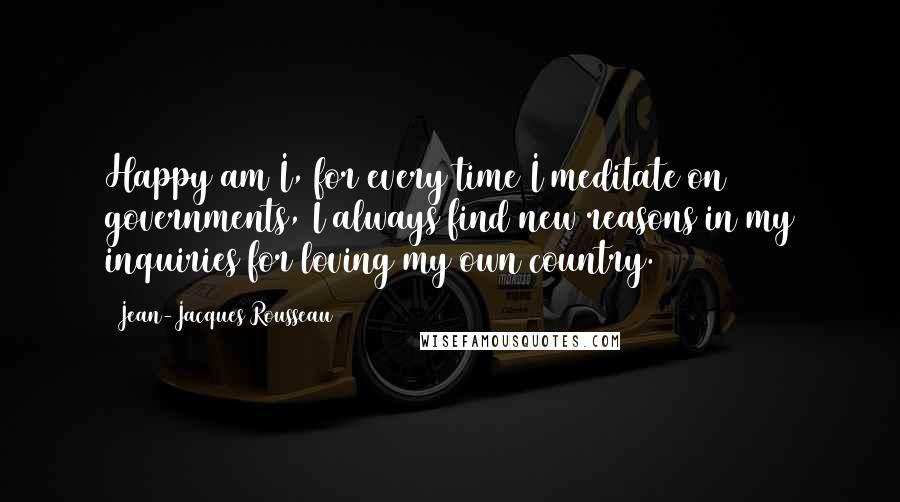 Happy am I, for every time I meditate on governments, I always find new reasons in my inquiries for loving my own country.

Jean-Jacques Rousseau

WISEFAMOUSQUOTES.COM